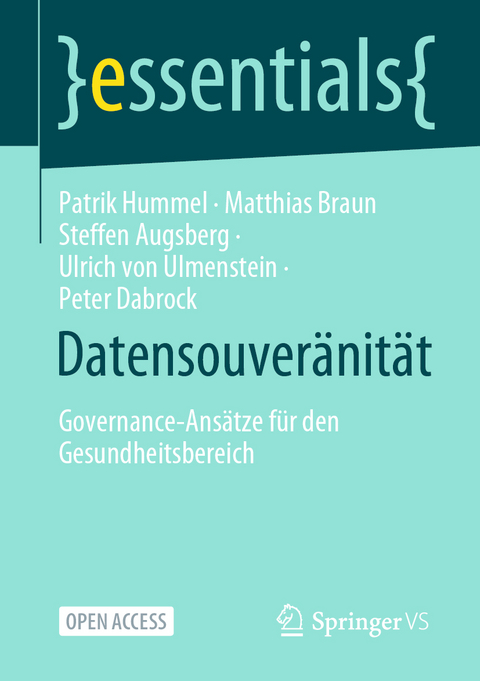 }essentials{

Patrik Hummel · Matthias Braun
Steffen Augsberg ·
Ulrich von Ulmenstein ·
Peter Dabrock

Datensouveränität

Governance-Ansätze für den Gesundheitsbereich

OPEN ACCESS

Springer VS